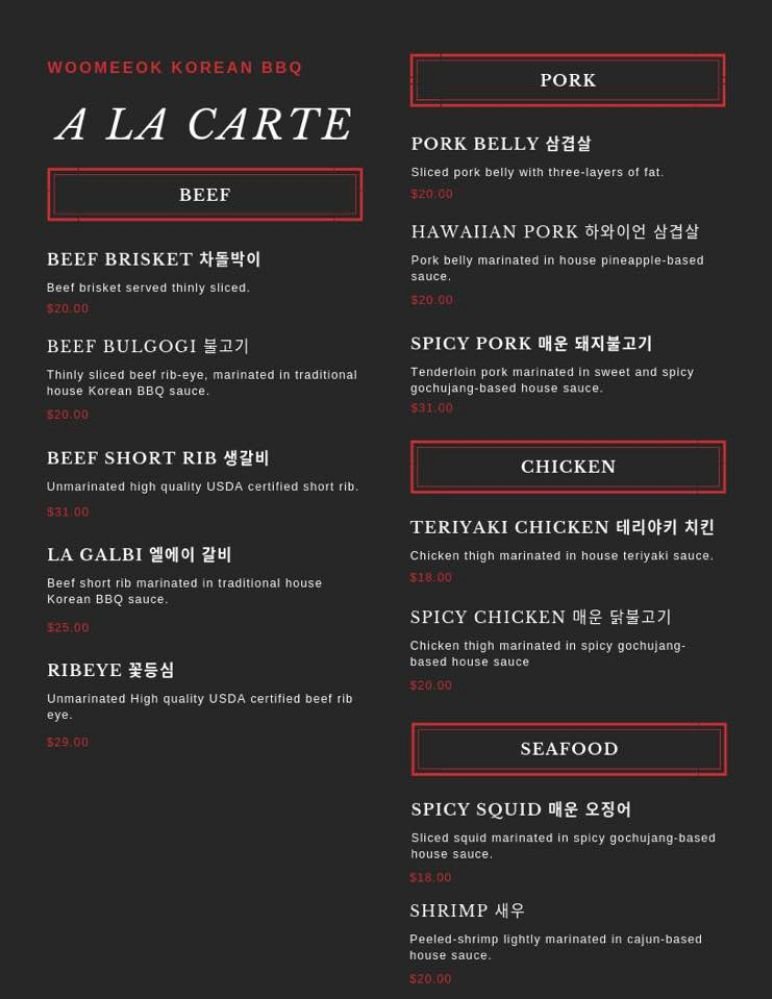 WOOMEEOK KOREAN BBQ

A LA CARTE

BEEF

BEEF BRISKET 차돌박이

Beef brisket served thinly sliced.

$20.00

BEEF BULGOGI 불고기

Thinly sliced beef rib-eye, marinated in traditional house Korean BBQ sauce.

$20.00

BEEF SHORT RIB 생갈비

Unmarinated high quality USDA certified short rib.

$31.00

LA GALBI 엘에이 갈비

Beef short rib marinated in traditional house Korean BBQ sauce.

$25.00

RIBEYE 꽃등심

Unmarinated High quality USDA certified beef rib eye.

$29.00

PORK

PORK BELLY 삼겹살

Sliced pork belly with three-layers of fat.

$20.00

HAWAIIAN PORK 하와이언 삼겹살

Pork belly marinated in house pineapple-based sauce.

$20.00

SPICY PORK 매운 돼지불고기

Tenderloin pork marinated in sweet and spicy gochujang-based house sauce.

$31.00

CHICKEN

TERIYAKI CHICKEN 테리야키 치킨

Chicken thigh marinated in house teriyaki sauce.

$18.00

SPICY CHICKEN 매운 닭불고기

Chicken thigh marinated in spicy gochujang-based house sauce

$20.00

SEAFOOD

SPICY SQUID 매운 오징어

Sliced squid marinated in spicy gochujang-based house sauce.

$18.00

SHRIMP 새우

Peeled-shrimp lightly marinated in cajun-based house sauce.

$20.00